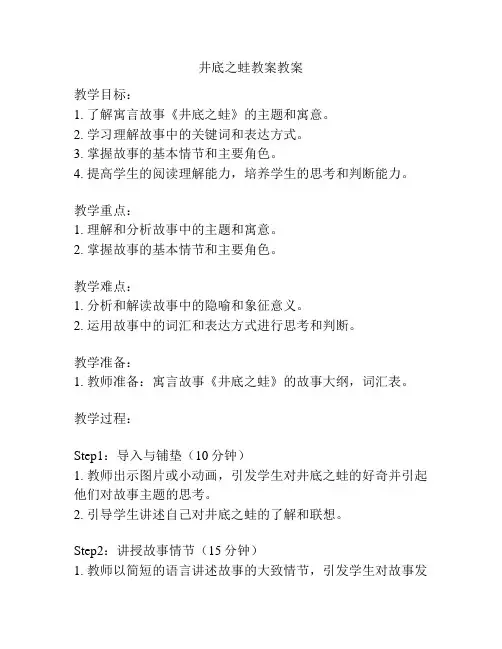 井底之蛙教案教案

教学目标：
1. 了解寓言故事《井底之蛙》的主题和寓意。
2. 学习理解故事中的关键词和表达方式。
3. 掌握故事的基本情节和主要角色。
4. 提高学生的阅读理解能力，培养学生的思考和判断能力。

教学重点：
1. 理解和分析故事中的主题和寓意。
2. 掌握故事的基本情节和主要角色。

教学难点：
1. 分析和解读故事中的隐喻和象征意义。
2. 运用故事中的词汇和表达方式进行思考和判断。

教学准备：
1. 教师准备：寓言故事《井底之蛙》的故事大纲，词汇表。

教学过程：

Step1：导入与铺垫（10 分钟）
1. 教师出示图片或小动画，引发学生对井底之蛙的好奇并引起他们对故事主题的思考。
2. 引导学生讲述自己对井底之蛙的了解和联想。

Step2：讲授故事情节（15 分钟）
1. 教师以简短的语言讲述故事的大致情节，引发学生对故事发